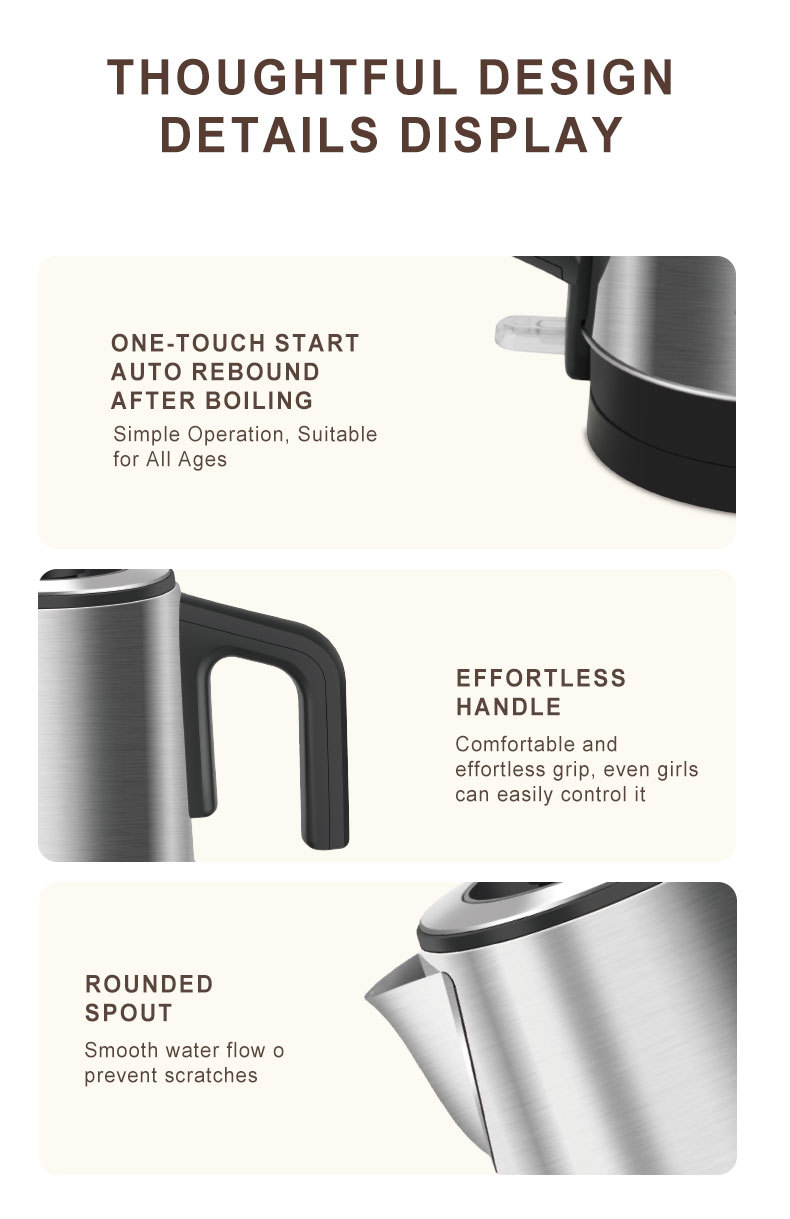 THOUGHTFUL DESIGN DETAILS DISPLAY

ONE-TOUCH START AUTO REBOUND AFTER BOILING
Simple Operation, Suitable for All Ages

EFFORTLESS HANDLE
Comfortable and effortless grip, even girls can easily control it

ROUNDED SPOUT
Smooth water flow o prevent scratches